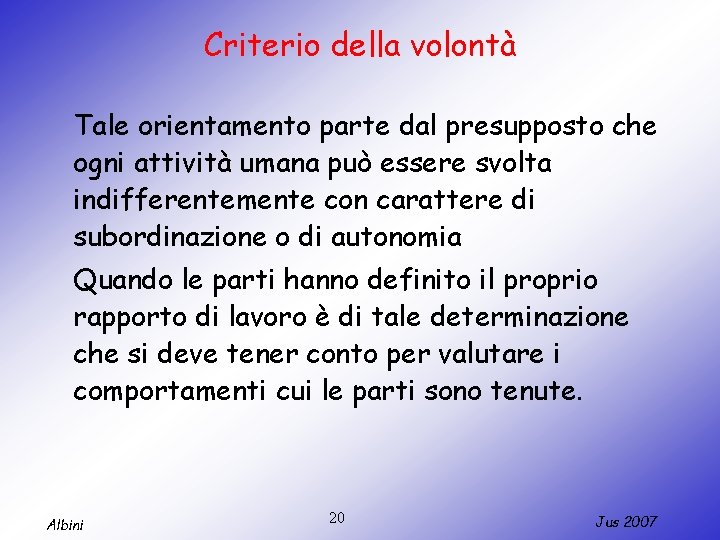 Criterio della volontà

Tale orientamento parte dal presupposto che ogni attività umana può essere svolta indifferentemente con carattere di subordinazione o di autonomia

Quando le parti hanno definito il proprio rapporto di lavoro è di tale determinazione che si deve tener conto per valutare i comportamenti cui le parti sono tenute.

Albini

20

Jus 2007